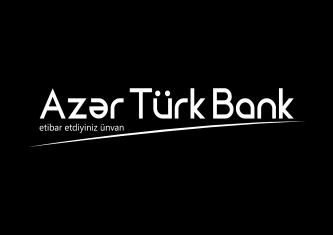 Azər Türk Bank
etibar etdiyiniz ünvan